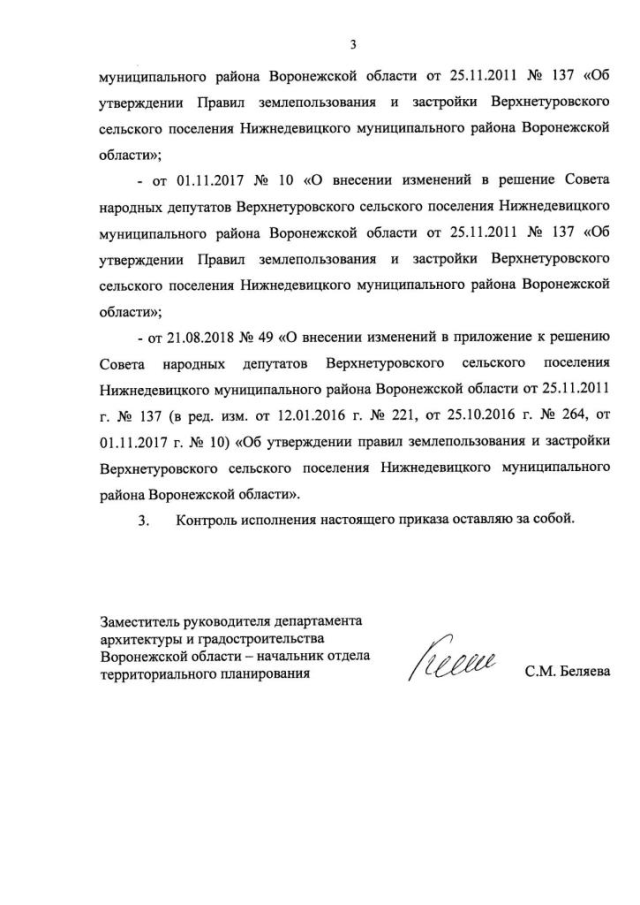 3

муниципального района Воронежской области от 25.11.2011 № 137 «Об утверждении Правил землепользования и застройки Верхнетуровского сельского поселения Нижнедевицкого муниципального района Воронежской области»;

- от 01.11.2017 № 10 «О внесении изменений в решение Совета народных депутатов Верхнетуровского сельского поселения Нижнедевицкого муниципального района Воронежской области от 25.11.2011 № 137 «Об утверждении Правил землепользования и застройки Верхнетуровского сельского поселения Нижнедевицкого муниципального района Воронежской области»;

- от 21.08.2018 № 49 «О внесении изменений в приложение к решению Совета народных депутатов Верхнетуровского сельского поселения Нижнедевицкого муниципального района Воронежской области от 25.11.2011 г. № 137 (в ред. изм. от 12.01.2016 г. № 221, от 25.10.2016 г. № 264, от 01.11.2017 г. № 10) «Об утверждении правил землепользования и застройки Верхнетуровского сельского поселения Нижнедевицкого муниципального района Воронежской области».

3. Контроль исполнения настоящего приказа оставляю за собой.

Заместитель руководителя департамента архитектуры и градостроительства Воронежской области – начальник отдела территориального планирования

С.М. Беляева